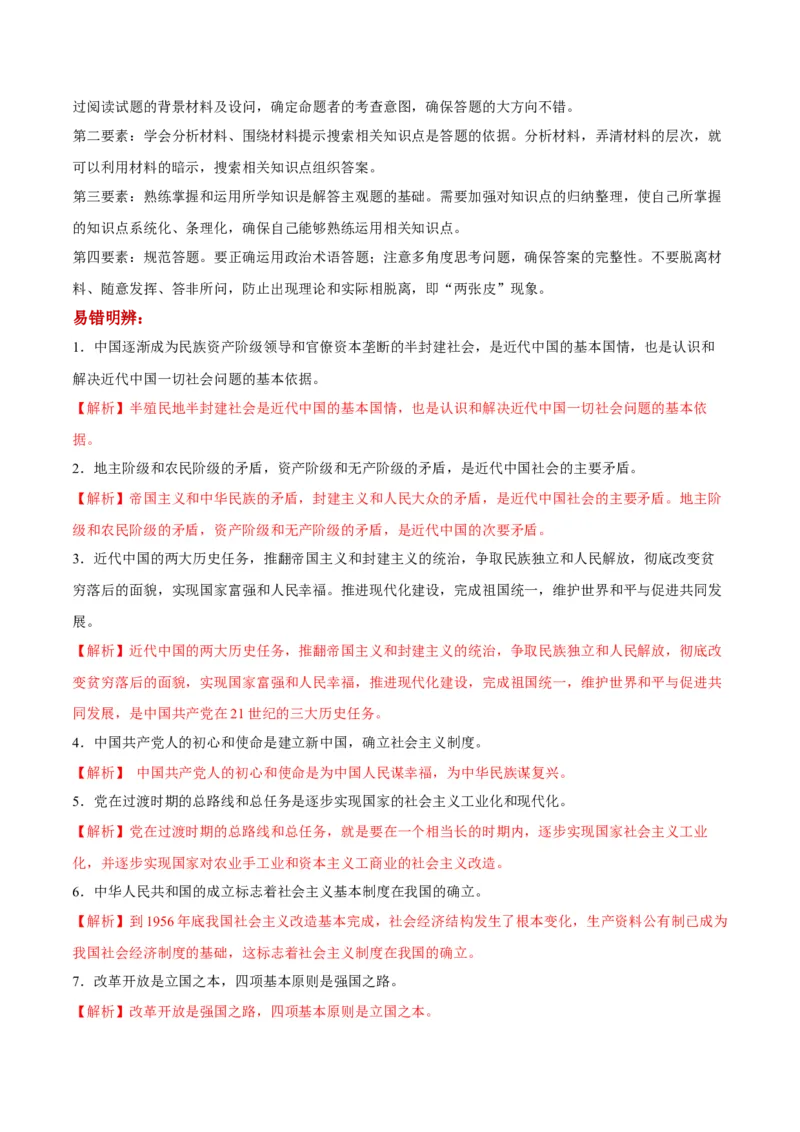 过阅读试题的背景材料及设问，确定命题者的考查意图，确保答题的大方向不错。

第二要素：学会分析材料、围绕材料提示搜索相关知识点是答题的依据。分析材料，弄清材料的层次，就可以利用材料的暗示，搜索相关知识点组织答案。

第三要素：熟练掌握和运用所学知识是解答主观题的基础。需要加强对知识点的归纳整理，使自己所掌握的知识点系统化、条理化，确保自己能够熟练运用相关知识点。

第四要素：规范答题。要正确运用政治术语答题；注意多角度思考问题，确保答案的完整性。不要脱离材料、随意发挥、答非所问，防止出现理论和实际相脱离，即“两张皮”现象。

易错明辨：

1．中国逐渐成为民族资产阶级领导和官僚资本垄断的半封建社会，是近代中国的基本国情，也是认识和解决近代中国一切社会问题的基本依据。

【解析】半殖民地半封建社会是近代中国的基本国情，也是认识和解决近代中国一切社会问题的基本依据。

2．地主阶级和农民阶级的矛盾，资产阶级和无产阶级的矛盾，是近代中国社会的主要矛盾。

【解析】帝国主义和中华民族的矛盾，封建主义和人民大众的矛盾，是近代中国社会的主要矛盾。地主阶级和农民阶级的矛盾，资产阶级和无产阶级的矛盾，是近代中国的次要矛盾。

3．近代中国的两大历史任务，推翻帝国主义和封建主义的统治，争取民族独立和人民解放，彻底改变贫穷落后的面貌，实现国家富强和人民幸福。推进现代化建设，完成祖国统一，维护世界和平与促进共同发展。

【解析】近代中国的两大历史任务，推翻帝国主义和封建主义的统治，争取民族独立和人民解放，彻底改变贫穷落后的面貌，实现国家富强和人民幸福，推进现代化建设，完成祖国统一，维护世界和平与促进共同发展，是中国共产党在21世纪的三大历史任务。

4．中国共产党人的初心和使命是建立新中国，确立社会主义制度。

【解析】 中国共产党人的初心和使命是为中国人民谋幸福，为中华民族谋复兴。

5．党在过渡时期的总路线和总任务是逐步实现国家的社会主义工业化和现代化。

【解析】党在过渡时期的总路线和总任务，就是要在一个相当长的时期内，逐步实现国家社会主义工业化，并逐步实现国家对农业手工业和资本主义工商业的社会主义改造。

6．中华人民共和国的成立标志着社会主义基本制度在我国的确立。

【解析】到1956年底我国社会主义改造基本完成，社会经济结构发生了根本变化，生产资料公有制已成为我国社会经济制度的基础，这标志着社会主义制度在我国的确立。

7．改革开放是立国之本，四项基本原则是强国之路。

【解析】改革开放是强国之路，四项基本原则是立国之本。